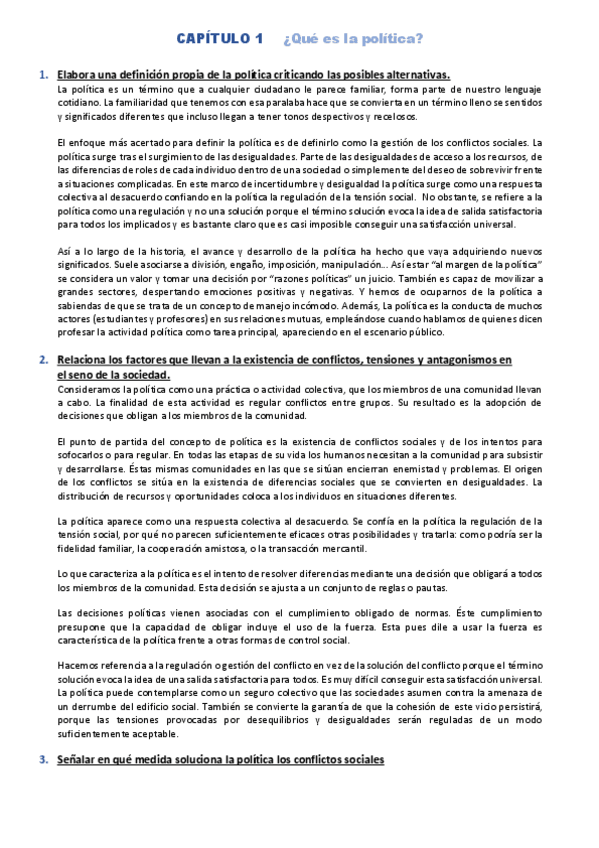 CAPÍTULO 1 ¿Qué es la política?

1. Elabora una definición propia de la política criticando las posibles alternativas.
La política es un término que a cualquier ciudadano le parece familiar, forma parte de nuestro lenguaje cotidiano. La familiaridad que tenemos con esa paralaba hace que se convierta en un término lleno se sentidos y significados diferentes que incluso llegan a tener tonos despectivos y recelosos.

El enfoque más acertado para definir la política es de definirlo como la gestión de los conflictos sociales. La política surge tras el surgimiento de las desigualdades. Parte de las desigualdades de acceso a los recursos, de las diferencias de roles de cada individuo dentro de una sociedad o simplemente del deseo de sobrevivir frente a situaciones complicadas. En este marco de incertidumbre y desigualdad la política surge como una respuesta colectiva al desacuerdo confiando en la política la regulación de la tensión social. No obstante, se refiere a la política como una regulación y no una solución porque el término solución evoca la idea de salida satisfactoria para todos los implicados y es bastante claro que es casi imposible conseguir una satisfacción universal.

Así a lo largo de la historia, el avance y desarrollo de la política ha hecho que vaya adquiriendo nuevos significados. Suele asociarse a división, engaño, imposición, manipulación... Así estar "al margen de la política" se considera un valor y tomar una decisión por "razones políticas" un juicio. También es capaz de movilizar a grandes sectores, despertando emociones positivas y negativas. Y hemos de ocuparnos de la política a sabiendas de que se trata de un concepto de manejo incómodo. Además, La política es la conducta de muchos actores (estudiantes y profesores) en sus relaciones mutuas, empleándose cuando hablamos de quienes dicen profesar la actividad política como tarea principal, apareciendo en el escenario público.

2. Relaciona los factores que llevan a la existencia de conflictos, tensiones y antagonismos en el seno de la sociedad.
Consideramos la política como una práctica o actividad colectiva, que los miembros de una comunidad llevan a cabo. La finalidad de esta actividad es regular conflictos entre grupos. Su resultado es la adopción de decisiones que obligan a los miembros de la comunidad.

El punto de partida del concepto de política es la existencia de conflictos sociales y de los intentos para sofocarlos o para regular. En todas las etapas de su vida los humanos necesitan a la comunidad para subsistir y desarrollarse. Éstas mismas comunidades en las que se sitúan encierran enemistad y problemas. El origen de los conflictos se sitúa en la existencia de diferencias sociales que se convierten en desigualdades. La distribución de recursos y oportunidades coloca a los individuos en situaciones diferentes.

La política aparece como una respuesta colectiva al desacuerdo. Se confía en la política la regulación de la tensión social, por qué no parecen suficientemente eficaces otras posibilidades y tratarla: como podría ser la fidelidad familiar, la cooperación amistosa, o la transacción mercantil.

Lo que caracteriza a la política es el intento de resolver diferencias mediante una decisión que obligará a todos los miembros de la comunidad. Esta decisión se ajusta a un conjunto de reglas o pautas.

Las decisiones políticas vienen asociadas con el cumplimiento obligado de normas. Éste cumplimiento presupone que la capacidad de obligar incluye el uso de la fuerza. Esta pues dile a usar la fuerza es característica de la política frente a otras formas de control social.

Hacemos referencia a la regulación o gestión del conflicto en vez de la solución del conflicto porque el término solución evoca la idea de una salida satisfactoria para todos. Es muy difícil conseguir esta satisfacción universal. La política puede contemplarse como un seguro colectivo que las sociedades asumen contra la amenaza de un derrumbe del edificio social. También se convierte la garantía de que la cohesión de este vicio persistirá, porque las tensiones provocadas por desequilibrios y desigualdades serán reguladas de un modo suficientemente aceptable.

3. Señalar en qué medida soluciona la política los conflictos sociales